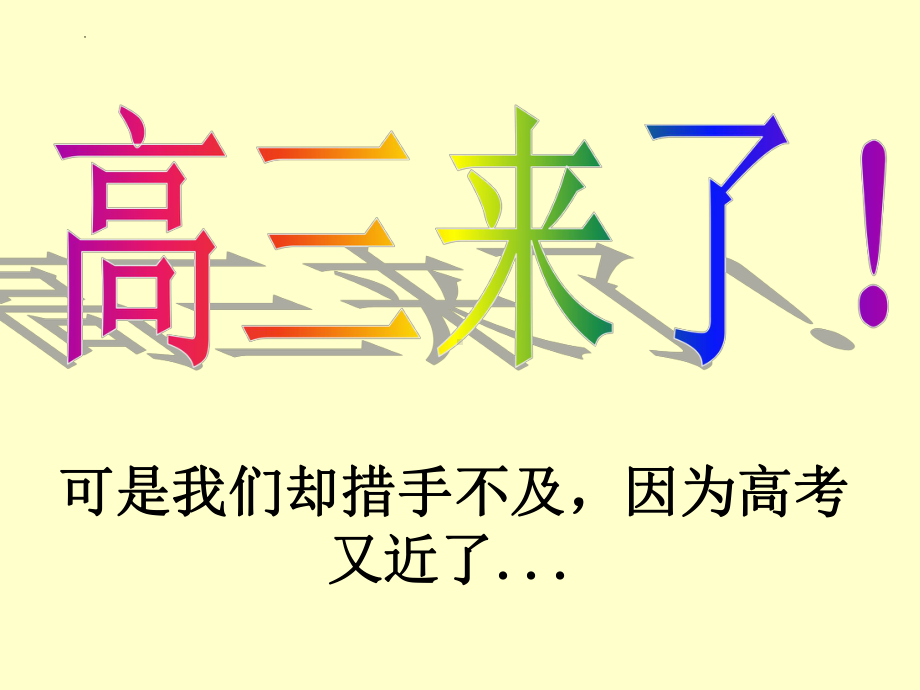 高三来了！

可是我们却措手不及，因为高考又近了...